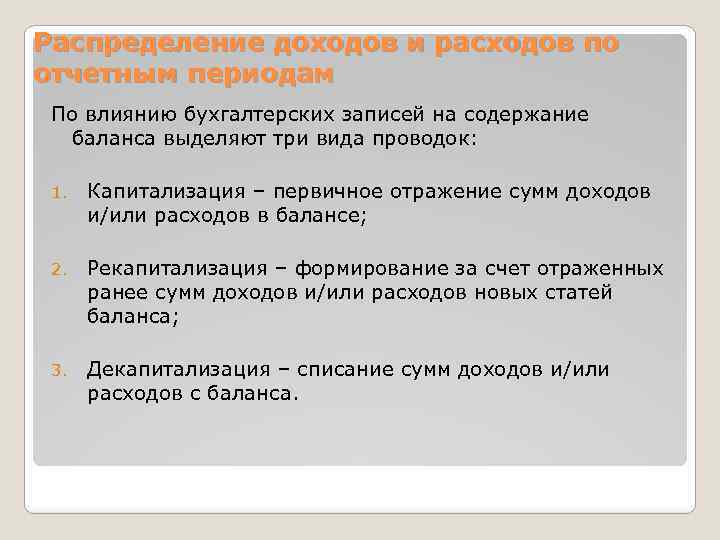 Распределение доходов и расходов по отчетным периодам

По влиянию бухгалтерских записей на содержание баланса выделяют три вида проводок:

1. Капитализация – первичное отражение сумм доходов и/или расходов в балансе;

2. Рекапитализация – формирование за счет отраженных ранее сумм доходов и/или расходов новых статей баланса;

3. Декапитализация – списание сумм доходов и/или расходов с баланса.